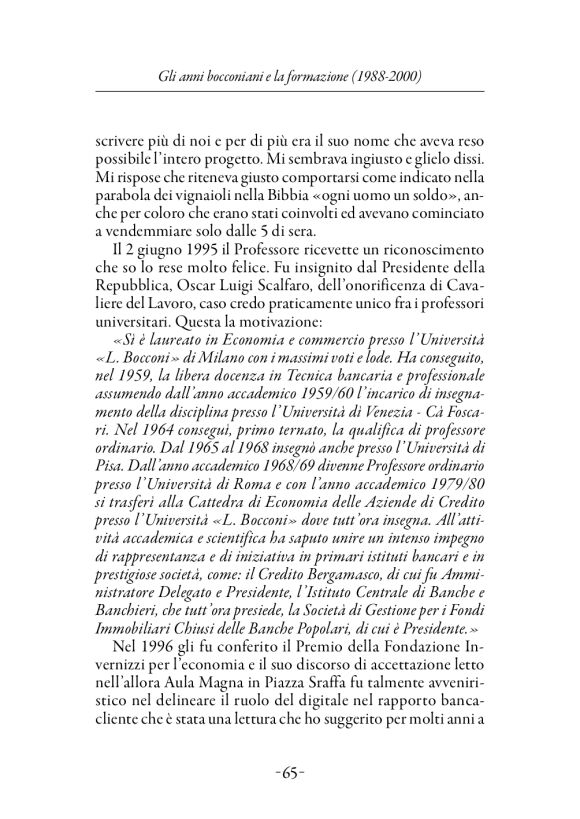 Gli anni bocconiani e la formazione (1988-2000)

scrivere più di noi e per di più era il suo nome che aveva reso possibile l'intero progetto. Mi sembrava ingiusto e glielo dissi. Mi rispose che riteneva giusto comportarsi come indicato nella parabola dei vignaioli nella Bibbia «ogni uomo un soldo», anche per coloro che erano stati coinvolti ed avevano cominciato a vendemmiare solo dalle 5 di sera.

Il 2 giugno 1995 il Professore ricevette un riconoscimento che so lo rese molto felice. Fu insignito dal Presidente della Repubblica, Oscar Luigi Scalfaro, dell'onorificenza di Cavaliere del Lavoro, caso credo praticamente unico fra i professori universitari. Questa la motivazione:

«Si è laureato in Economia e commercio presso l'Università «L. Bocconi» di Milano con i massimi voti e lode. Ha conseguito, nel 1959, la libera docenza in Tecnica bancaria e professionale assumendo dall'anno accademico 1959/60 l'incarico di insegnamento della disciplina presso l'Università di Venezia - Cà Foscari. Nel 1964 conseguì, primo ternato, la qualifica di professore ordinario. Dal 1965 al 1968 insegnò anche presso l'Università di Pisa. Dall'anno accademico 1968/69 divenne Professore ordinario presso l'Università di Roma e con l'anno accademico 1979/80 si trasferì alla Cattedra di Economia delle Aziende di Credito presso l'Università «L. Bocconi» dove tutt'ora insegna. All'attività accademica e scientifica ha saputo unire un intenso impegno di rappresentanza e di iniziativa in primari istituti bancari e in prestigiose società, come: il Credito Bergamasco, di cui fu Amministratore Delegato e Presidente, l'Istituto Centrale di Banche e Banchieri, che tutt'ora presiede, la Società di Gestione per i Fondi Immobiliari Chiusi delle Banche Popolari, di cui è Presidente.»

Nel 1996 gli fu conferito il Premio della Fondazione Invernizzi per l'economia e il suo discorso di accettazione letto nell'allora Aula Magna in Piazza Sraffa fu talmente avveniristico nel delineare il ruolo del digitale nel rapporto banca-cliente che è stata una lettura che ho suggerito per molti anni a

-65-